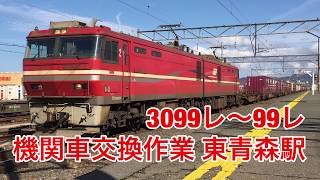 3099レ～99レ
機関車交換作業 東青森駅